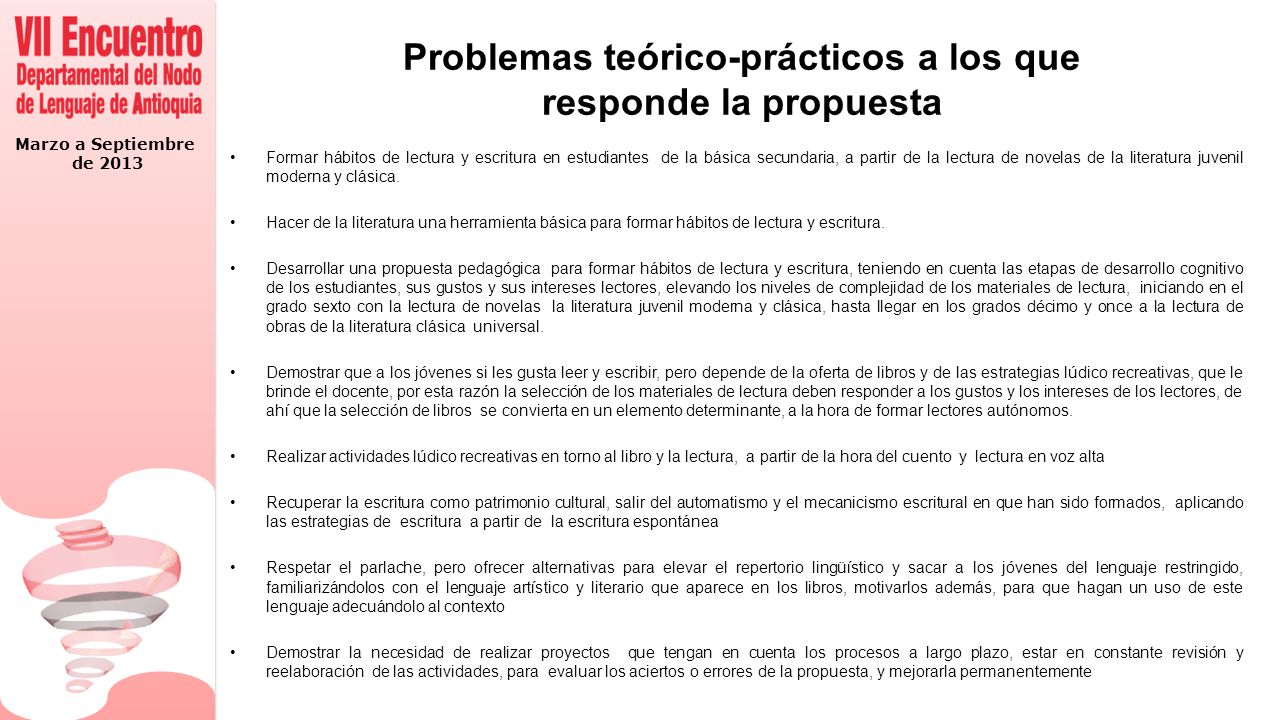 VII Encuentro Departamental del Nodo de Lenguaje de Antioquia

Marzo a Septiembre de 2013

Problemas teórico-prácticos a los que responde la propuesta

• Formar hábitos de lectura y escritura en estudiantes de la básica secundaria, a partir de la lectura de novelas de la literatura juvenil moderna y clásica.

• Hacer de la literatura una herramienta básica para formar hábitos de lectura y escritura.

• Desarrollar una propuesta pedagógica para formar hábitos de lectura y escritura, teniendo en cuenta las etapas de desarrollo cognitivo de los estudiantes, sus gustos y sus intereses lectores, elevando los niveles de complejidad de los materiales de lectura, iniciando en el grado sexto con la lectura de novelas la literatura juvenil moderna y clásica, hasta llegar en los grados décimo y once a la lectura de obras de la literatura clásica universal.

• Demostrar que a los jóvenes si les gusta leer y escribir, pero depende de la oferta de libros y de las estrategias lúdico recreativas, que le brinde el docente, por esta razón la selección de los materiales de lectura deben responder a los gustos y los intereses de los lectores, de ahí que la selección de libros se convierta en un elemento determinante, a la hora de formar lectores autónomos.

• Realizar actividades lúdico recreativas en torno al libro y la lectura, a partir de la hora del cuento y lectura en voz alta

• Recuperar la escritura como patrimonio cultural, salir del automatismo y el mecanicismo escritural en que han sido formados, aplicando las estrategias de escritura a partir de la escritura espontánea

• Respetar el parlache, pero ofrecer alternativas para elevar el repertorio lingüístico y sacar a los jóvenes del lenguaje restringido, familiarizándolos con el lenguaje artístico y literario que aparece en los libros, motivarlos además, para que hagan un uso de este lenguaje adecuándolo al contexto

• Demostrar la necesidad de realizar proyectos que tengan en cuenta los procesos a largo plazo, estar en constante revisión y reelaboración de las actividades, para evaluar los aciertos o errores de la propuesta, y mejorarla permanentemente